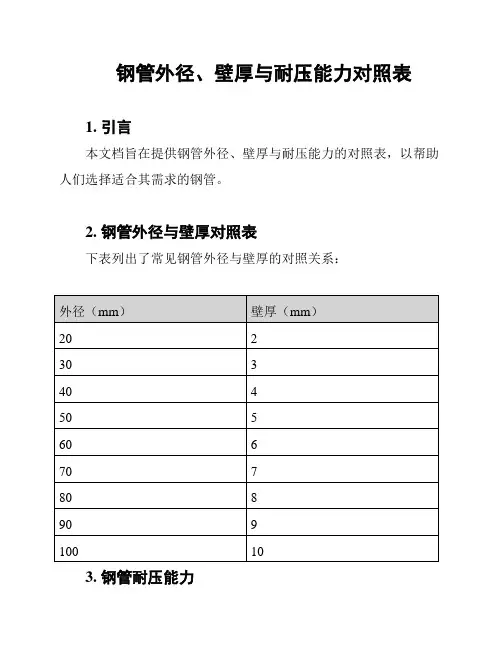 钢管外径、壁厚与耐压能力对照表

1. 引言

本文档旨在提供钢管外径、壁厚与耐压能力的对照表，以帮助人们选择适合其需求的钢管。

2. 钢管外径与壁厚对照表

下表列出了常见钢管外径与壁厚的对照关系：

| 外径（mm） | 壁厚（mm） |
|---|---|
| 20 | 2 |
| 30 | 3 |
| 40 | 4 |
| 50 | 5 |
| 60 | 6 |
| 70 | 7 |
| 80 | 8 |
| 90 | 9 |
| 100 | 10 |

3. 钢管耐压能力